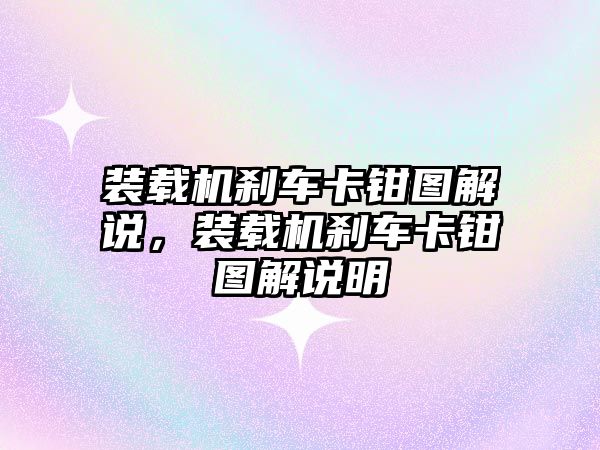 装载机刹车卡钳图解说，装载机刹车卡钳图解说明